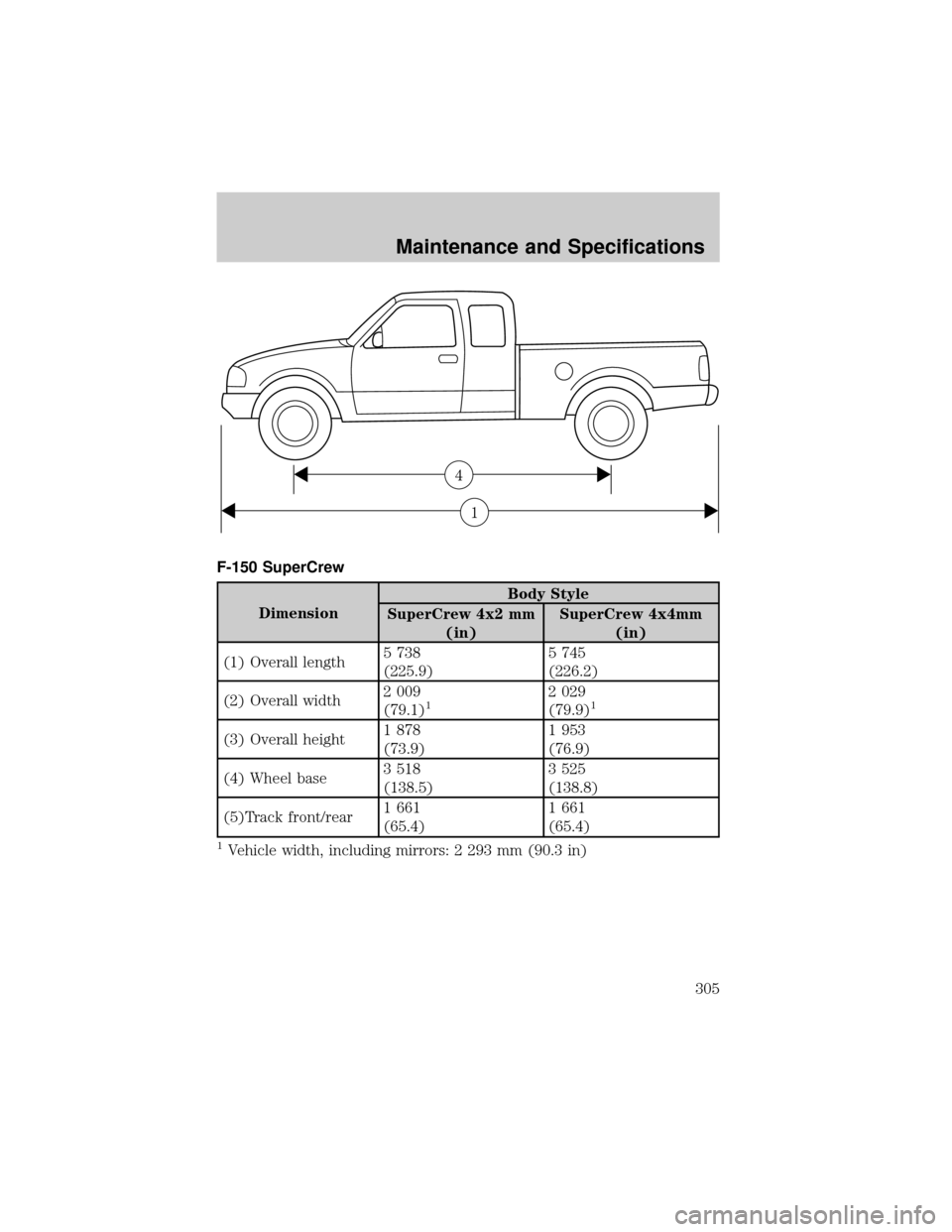 Maintenance and Specifications

4

1

F-150 SuperCrew

| Dimension | Body Style | |
|---|---|---|
| | SuperCrew 4x2 mm (in) | SuperCrew 4x4mm (in) |
| (1) Overall length | 5 738 (225.9) | 5 745 (226.2) |
| (2) Overall width | 2 009 (79.1)$^1$ | 2 029 (79.9)$^1$ |
| (3) Overall height | 1 878 (73.9) | 1 953 (76.9) |
| (4) Wheel base | 3 518 (138.5) | 3 525 (138.8) |
| (5)Track front/rear | 1 661 (65.4) | 1 661 (65.4) |

$^1$ Vehicle width, including mirrors: 2 293 mm (90.3 in)

305

carmanualsonline.info